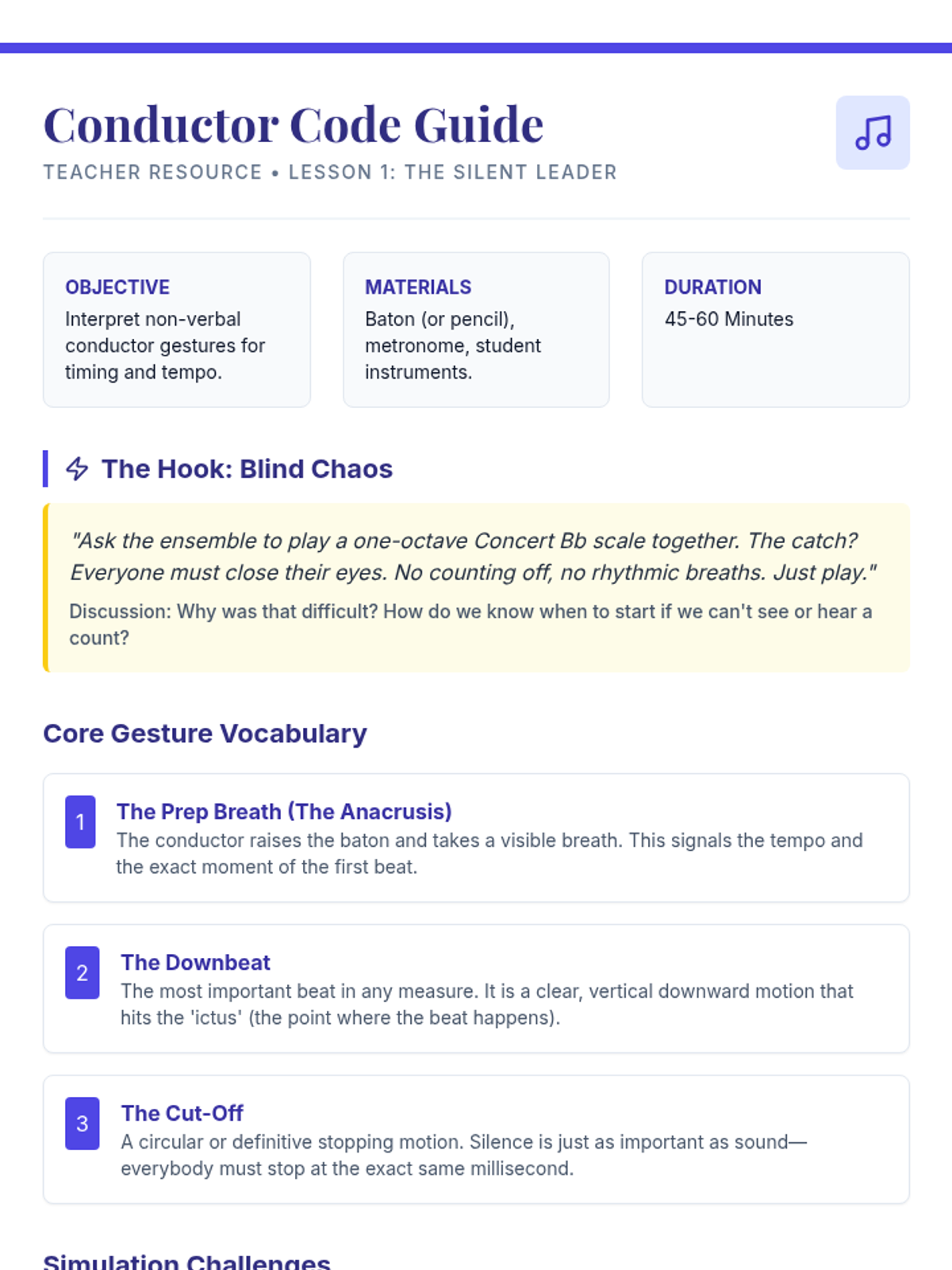 Conductor Code Guide

TEACHER RESOURCE • LESSON 1: THE SILENT LEADER

OBJECTIVE
Interpret non-verbal conductor gestures for timing and tempo.

MATERIALS
Baton (or pencil), metronome, student instruments.

DURATION
45-60 Minutes

The Hook: Blind Chaos

"Ask the ensemble to play a one-octave Concert Bb scale together. The catch? Everyone must close their eyes. No counting off, no rhythmic breaths. Just play."

Discussion: Why was that difficult? How do we know when to start if we can't see or hear a count?

Core Gesture Vocabulary

1
The Prep Breath (The Anacrusis)
The conductor raises the baton and takes a visible breath. This signals the tempo and the exact moment of the first beat.

2
The Downbeat
The most important beat in any measure. It is a clear, vertical downward motion that hits the 'ictus' (the point where the beat happens).

3
The Cut-Off
A circular or definitive stopping motion. Silence is just as important as sound—everybody must stop at the exact same millisecond.

Simulation Challenges